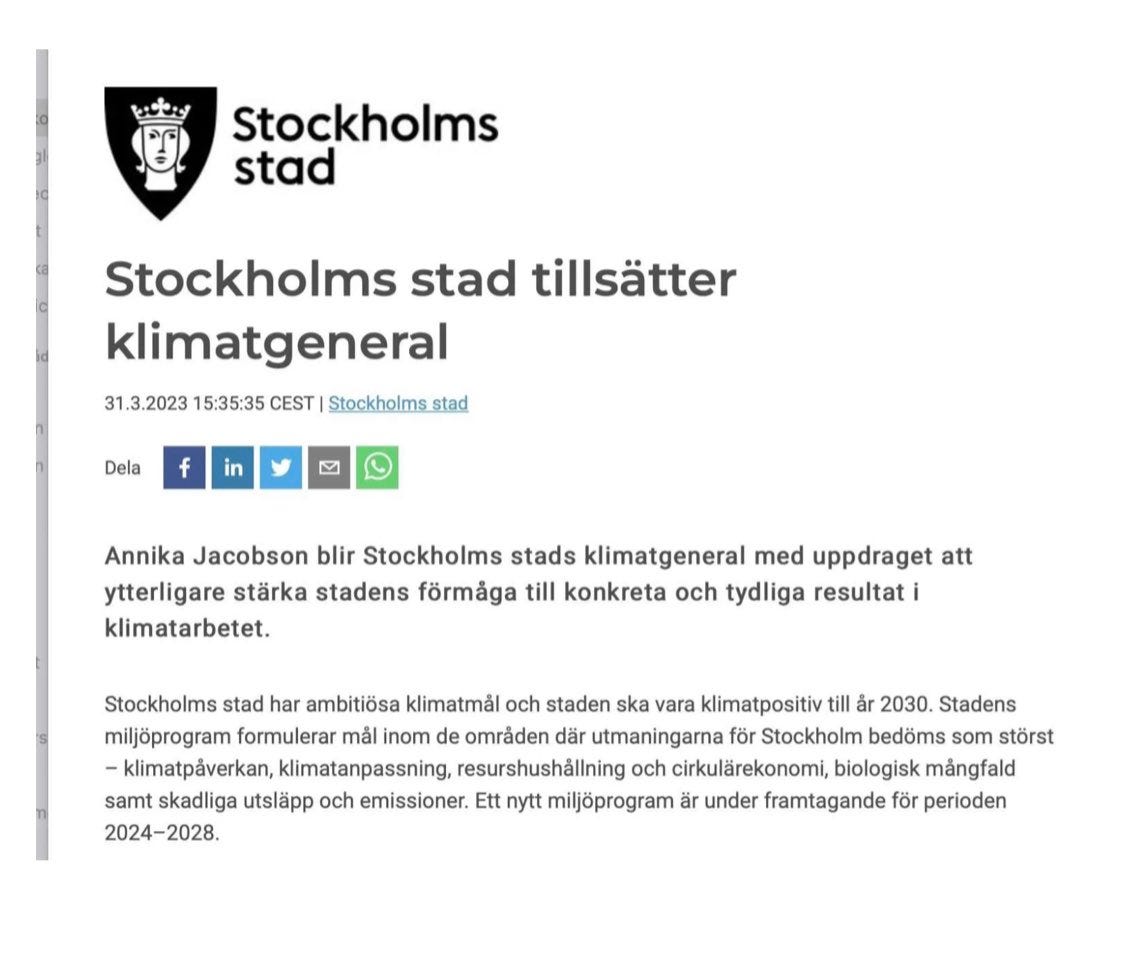 Stockholms stad

Stockholms stad tillsätter klimatgeneral

31.3.2023 15:35:35 CEST | Stockholms stad

Dela

Annika Jacobson blir Stockholms stads klimatgeneral med uppdraget att ytterligare stärka stadens förmåga till konkreta och tydliga resultat i klimatarbetet.

Stockholms stad har ambitiösa klimatmål och staden ska vara klimatpositiv till år 2030. Stadens miljöprogram formulerar mål inom de områden där utmaningarna för Stockholm bedöms som störst – klimatpåverkan, klimatanpassning, resurshushållning och cirkulärekonomi, biologisk mångfald samt skadliga utsläpp och emissioner. Ett nytt miljöprogram är under framtagande för perioden 2024–2028.